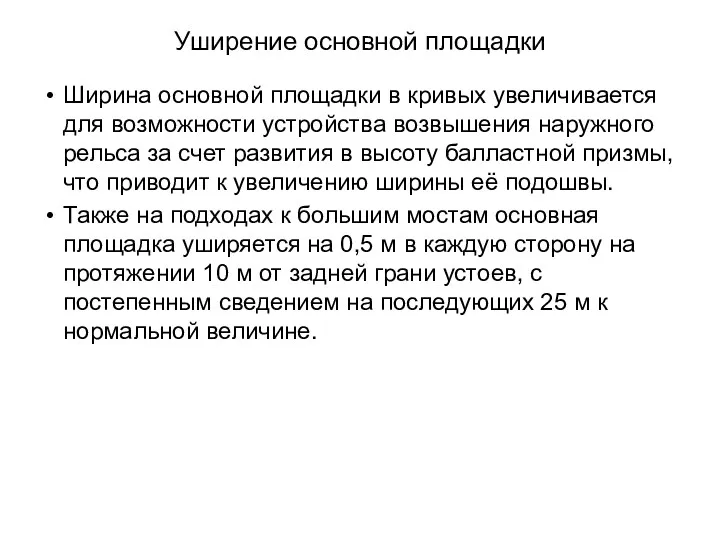 Уширение основной площадки

• Ширина основной площадки в кривых увеличивается для возможности устройства возвышения наружного рельса за счет развития в высоту балластной призмы, что приводит к увеличению ширины её подошвы.

• Также на подходах к большим мостам основная площадка уширяется на 0,5 м в каждую сторону на протяжении 10 м от задней грани устоев, с постепенным сведением на последующих 25 м к нормальной величине.